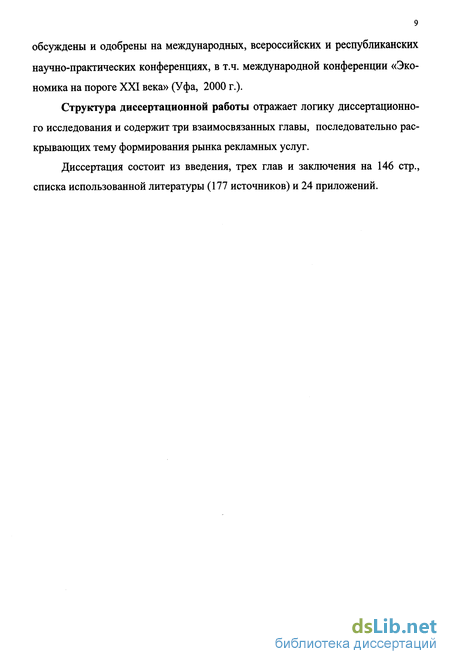 9

обсуждены и одобрены на международных, всероссийских и республиканских научно-практических конференциях, в т.ч. международной конференции «Экономика на пороге XXI века» (Уфа, 2000 г.).

Структура диссертационной работы отражает логику диссертационного исследования и содержит три взаимосвязанных главы, последовательно раскрывающих тему формирования рынка рекламных услуг.

Диссертация состоит из введения, трех глав и заключения на 146 стр., списка использованной литературы (177 источников) и 24 приложений.

dsLib.net
библиотека диссертаций